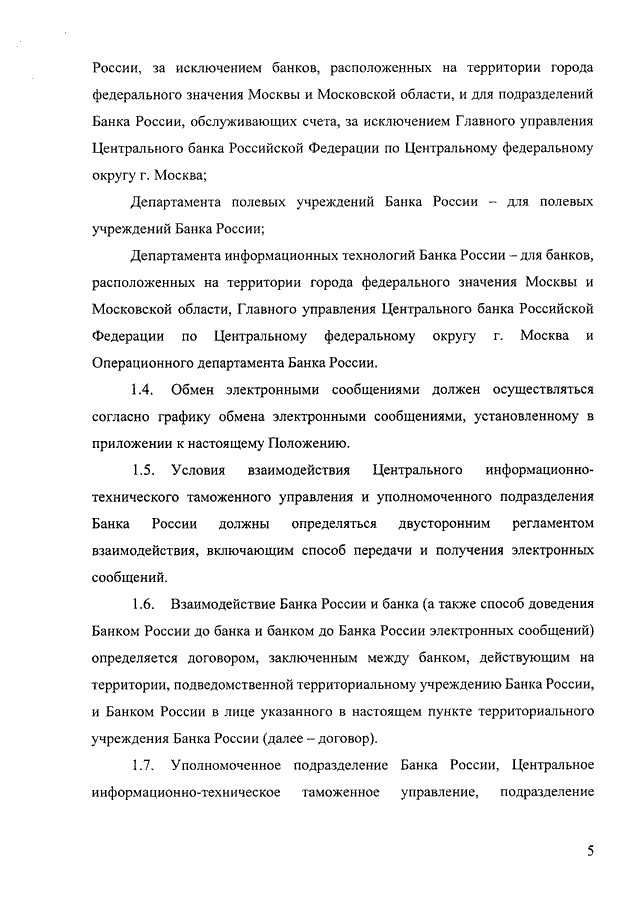 России, за исключением банков, расположенных на территории города федерального значения Москвы и Московской области, и для подразделений Банка России, обслуживающих счета, за исключением Главного управления Центрального банка Российской Федерации по Центральному федеральному округу г. Москва;

Департамента полевых учреждений Банка России – для полевых учреждений Банка России;

Департамента информационных технологий Банка России – для банков, расположенных на территории города федерального значения Москвы и Московской области, Главного управления Центрального банка Российской Федерации по Центральному федеральному округу г. Москва и Операционного департамента Банка России.

1.4. Обмен электронными сообщениями должен осуществляться согласно графику обмена электронными сообщениями, установленному в приложении к настоящему Положению.

1.5. Условия взаимодействия Центрального информационно-технического таможенного управления и уполномоченного подразделения Банка России должны определяться двусторонним регламентом взаимодействия, включающим способ передачи и получения электронных сообщений.

1.6. Взаимодействие Банка России и банка (а также способ доведения Банком России до банка и банком до Банка России электронных сообщений) определяется договором, заключенным между банком, действующим на территории, подведомственной территориальному учреждению Банка России, и Банком России в лице указанного в настоящем пункте территориального учреждения Банка России (далее – договор).

1.7. Уполномоченное подразделение Банка России, Центральное информационно-техническое таможенное управление, подразделение

5